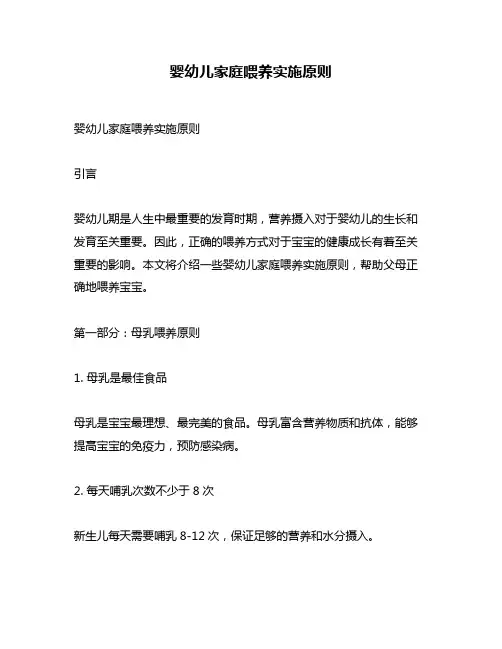 婴幼儿家庭喂养实施原则

婴幼儿家庭喂养实施原则

引言

婴幼儿期是人生中最重要的发育时期，营养摄入对于婴幼儿的生长和发育至关重要。因此，正确的喂养方式对于宝宝的健康成长有着至关重要的影响。本文将介绍一些婴幼儿家庭喂养实施原则，帮助父母正确地喂养宝宝。

第一部分：母乳喂养原则

1. 母乳是最佳食品

母乳是宝宝最理想、最完美的食品。母乳富含营养物质和抗体，能够提高宝宝的免疫力，预防感染病。

2. 每天哺乳次数不少于 8 次

新生儿每天需要哺乳 8-12 次，保证足够的营养和水分摄入。